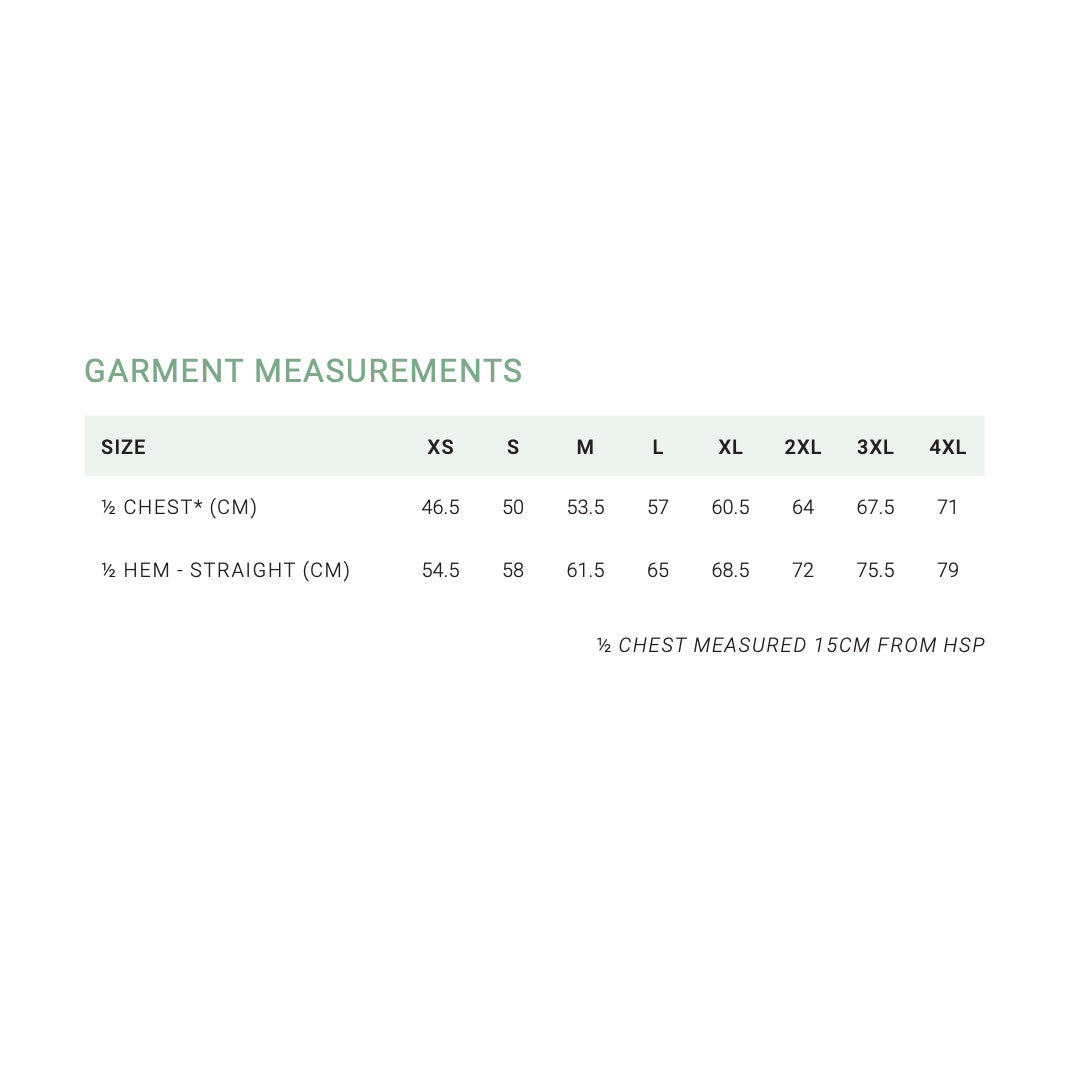 GARMENT MEASUREMENTS

| SIZE | XS | S | M | L | XL | 2XL | 3XL | 4XL |
|---|---|---|---|---|---|---|---|---|
| ½ CHEST* (CM) | 46.5 | 50 | 53.5 | 57 | 60.5 | 64 | 67.5 | 71 |
| ½ HEM - STRAIGHT (CM) | 54.5 | 58 | 61.5 | 65 | 68.5 | 72 | 75.5 | 79 |

½ CHEST MEASURED 15CM FROM HSP